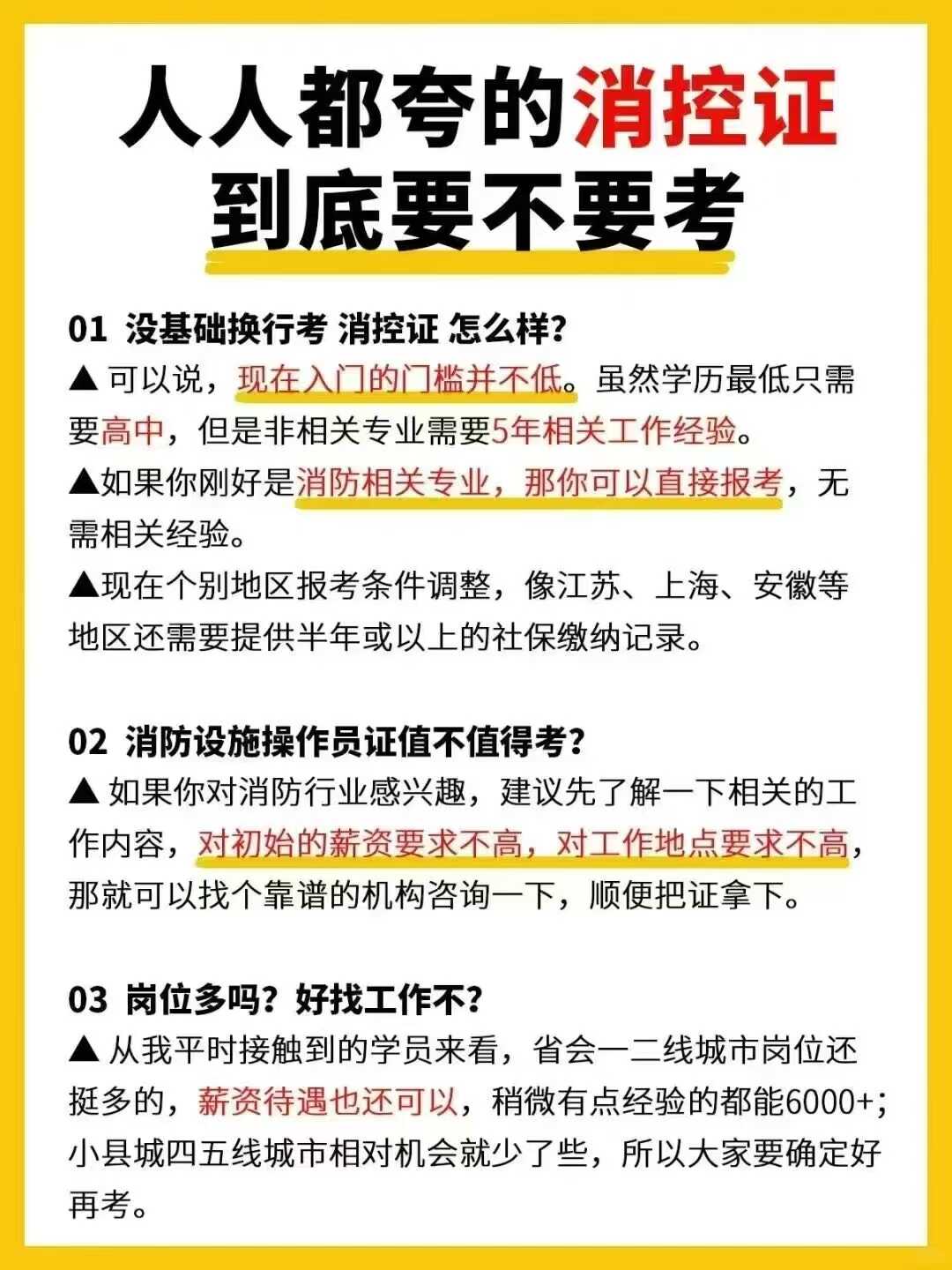 人人都夸的消控证
到底要不要考

01 没基础换行考 消控证 怎么样?
▲ 可以说，现在入门的门槛并不低。虽然学历最低只需要高中，但是非相关专业需要5年相关工作经验。
▲如果你刚好是消防相关专业，那你可以直接报考，无需相关经验。
▲现在个别地区报考条件调整，像江苏、上海、安徽等地区还需要提供半年或以上的社保缴纳记录。

02 消防设施操作员证值不值得考?
▲ 如果你对消防行业感兴趣，建议先了解一下相关的工作内容，对初始的薪资要求不高，对工作地点要求不高，那就可以找个靠谱的机构咨询一下，顺便把证拿下。

03 岗位多吗？好找工作不?
▲ 从我平时接触到的学员来看，省会一二线城市岗位还挺多的，薪资待遇也还可以，稍微有点经验的都能6000+；小县城四五线城市相对机会就少了些，所以大家要确定好再考。